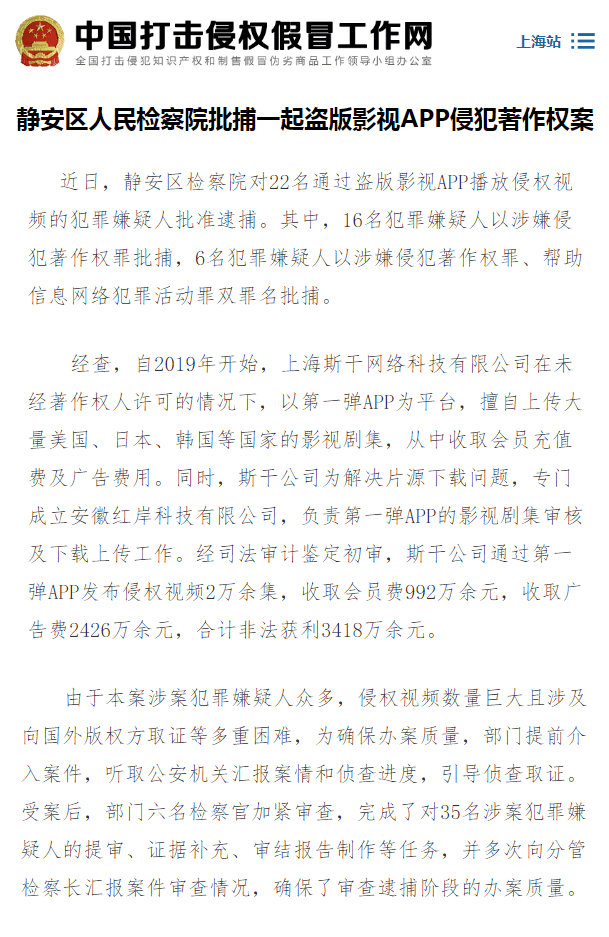 中国打击侵权假冒工作网
全国打击侵犯知识产权和制售假冒伪劣商品工作领导小组办公室

上海站

静安区人民检察院批捕一起盗版影视APP侵犯著作权案

近日，静安区检察院对22名通过盗版影视APP播放侵权视频的犯罪嫌疑人批准逮捕。其中，16名犯罪嫌疑人以涉嫌侵犯著作权罪批捕，6名犯罪嫌疑人以涉嫌侵犯著作权罪、帮助信息网络犯罪活动罪双罪名批捕。

经查，自2019年开始，上海斯干网络科技有限公司在未经著作权人许可的情况下，以第一弹APP为平台，擅自上传大量美国、日本、韩国等国家的影视剧集，从中收取会员充值费及广告费用。同时，斯干公司为解决片源下载问题，专门成立安徽红岸科技有限公司，负责第一弹APP的影视剧集审核及下载上传工作。经司法审计鉴定初审，斯干公司通过第一弹APP发布侵权视频2万余集，收取会员费992万余元，收取广告费2426万余元，合计非法获利3418万余元。

由于本案涉案犯罪嫌疑人众多，侵权视频数量巨大且涉及向国外版权方取证等多重困难，为确保办案质量，部门提前介入案件，听取公安机关汇报案情和侦查进度，引导侦查取证。受案后，部门六名检察官加紧审查，完成了对35名涉案犯罪嫌疑人的提审、证据补充、审结报告制作等任务，并多次向分管检察长汇报案件审查情况，确保了审查逮捕阶段的办案质量。